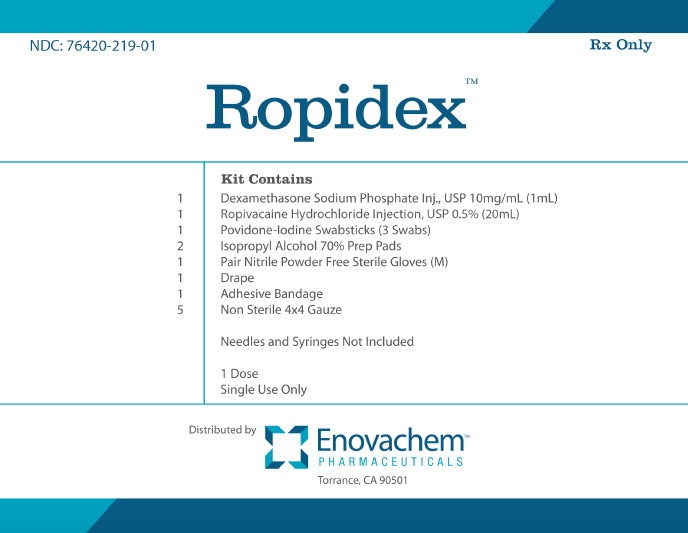 NDC: 76420-219-01

Rx Only

Ropidex™

Kit Contains

1 Dexamethasone Sodium Phosphate Inj., USP 10mg/mL (1mL)
1 Ropivacaine Hydrochloride Injection, USP 0.5% (20mL)
1 Povidone-Iodine Swabsticks (3 Swabs)
2 Isopropyl Alcohol 70% Prep Pads
1 Pair Nitrile Powder Free Sterile Gloves (M)
1 Drape
1 Adhesive Bandage
5 Non Sterile 4x4 Gauze

Needles and Syringes Not Included

1 Dose
Single Use Only

Distributed by

Enovachem™
PHARMACEUTICALS
Torrance, CA 90501